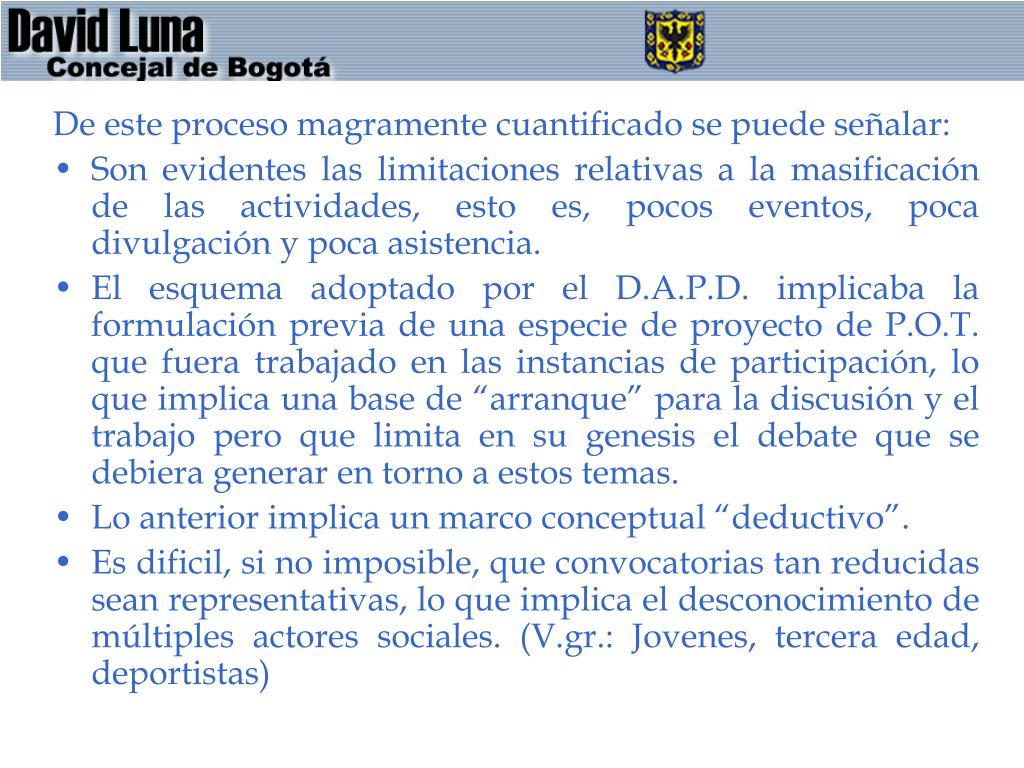 David Luna
Concejal de Bogotá

De este proceso magramente cuantificado se puede señalar:

• Son evidentes las limitaciones relativas a la masificación de las actividades, esto es, pocos eventos, poca divulgación y poca asistencia.
• El esquema adoptado por el D.A.P.D. implicaba la formulación previa de una especie de proyecto de P.O.T. que fuera trabajado en las instancias de participación, lo que implica una base de “arranque” para la discusión y el trabajo pero que limita en su genesis el debate que se debiera generar en torno a estos temas.
• Lo anterior implica un marco conceptual “deductivo”.
• Es dificil, si no imposible, que convocatorias tan reducidas sean representativas, lo que implica el desconocimiento de múltiples actores sociales. (V.gr.: Jovenes, tercera edad, deportistas)